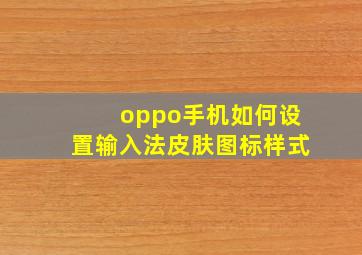 oppo手机如何设置输入法皮肤图标样式